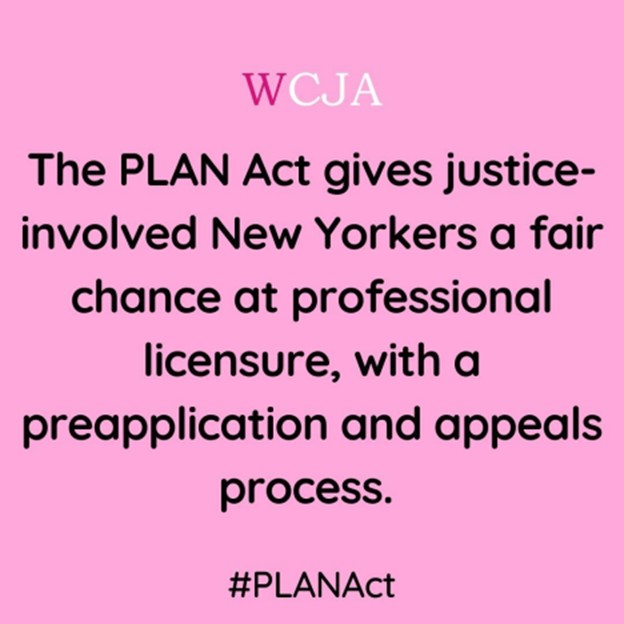 WCJA

The PLAN Act gives justice-involved New Yorkers a fair chance at professional licensure, with a preapplication and appeals process.

#PLANAct